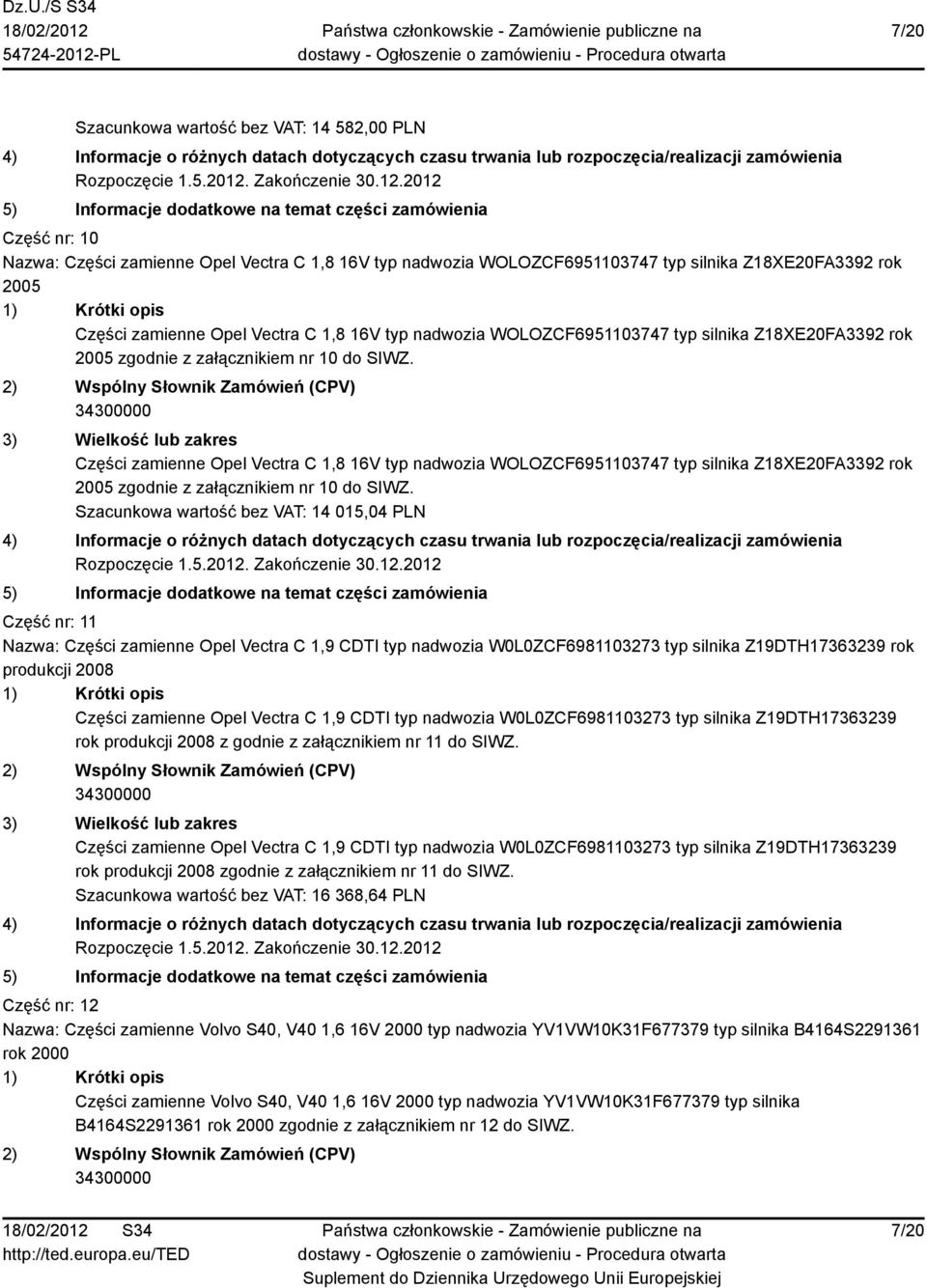 Dz.U./S S34
18/02/2012
54724-2012-PL

Państwa członkowskie - Zamówienie publiczne na dostawy - Ogłoszenie o zamówieniu - Procedura otwarta

7/20

Szacunkowa wartość bez VAT: 14 582,00 PLN

4) Informacje o różnych datach dotyczących czasu trwania lub rozpoczęcia/realizacji zamówienia
Rozpoczęcie 1.5.2012. Zakończenie 30.12.2012

5) Informacje dodatkowe na temat części zamówienia

Część nr: 10
Nazwa: Części zamienne Opel Vectra C 1,8 16V typ nadwozia WOLOZCF6951103747 typ silnika Z18XE20FA3392 rok 2005

1) Krótki opis
Części zamienne Opel Vectra C 1,8 16V typ nadwozia WOLOZCF6951103747 typ silnika Z18XE20FA3392 rok 2005 zgodnie z załącznikiem nr 10 do SIWZ.

2) Wspólny Słownik Zamówień (CPV)
34300000

3) Wielkość lub zakres
Części zamienne Opel Vectra C 1,8 16V typ nadwozia WOLOZCF6951103747 typ silnika Z18XE20FA3392 rok 2005 zgodnie z załącznikiem nr 10 do SIWZ.
Szacunkowa wartość bez VAT: 14 015,04 PLN

4) Informacje o różnych datach dotyczących czasu trwania lub rozpoczęcia/realizacji zamówienia
Rozpoczęcie 1.5.2012. Zakończenie 30.12.2012

5) Informacje dodatkowe na temat części zamówienia

Część nr: 11
Nazwa: Części zamienne Opel Vectra C 1,9 CDTI typ nadwozia W0L0ZCF6981103273 typ silnika Z19DTH17363239 rok produkcji 2008

1) Krótki opis
Części zamienne Opel Vectra C 1,9 CDTI typ nadwozia W0L0ZCF6981103273 typ silnika Z19DTH17363239 rok produkcji 2008 z godnie z załącznikiem nr 11 do SIWZ.

2) Wspólny Słownik Zamówień (CPV)
34300000

3) Wielkość lub zakres
Części zamienne Opel Vectra C 1,9 CDTI typ nadwozia W0L0ZCF6981103273 typ silnika Z19DTH17363239 rok produkcji 2008 zgodnie z załącznikiem nr 11 do SIWZ.
Szacunkowa wartość bez VAT: 16 368,64 PLN

4) Informacje o różnych datach dotyczących czasu trwania lub rozpoczęcia/realizacji zamówienia
Rozpoczęcie 1.5.2012. Zakończenie 30.12.2012

5) Informacje dodatkowe na temat części zamówienia

Część nr: 12
Nazwa: Części zamienne Volvo S40, V40 1,6 16V 2000 typ nadwozia YV1VW10K31F677379 typ silnika B4164S2291361 rok 2000

1) Krótki opis
Części zamienne Volvo S40, V40 1,6 16V 2000 typ nadwozia YV1VW10K31F677379 typ silnika B4164S2291361 rok 2000 zgodnie z załącznikiem nr 12 do SIWZ.

2) Wspólny Słownik Zamówień (CPV)
34300000

18/02/2012 S34
http://ted.europa.eu/TED

Państwa członkowskie - Zamówienie publiczne na dostawy - Ogłoszenie o zamówieniu - Procedura otwarta
Suplement do Dziennika Urzędowego Unii Europejskiej

7/20